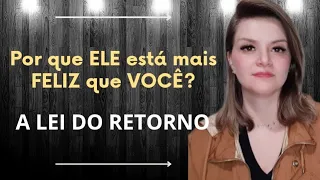 Por que ELE está mais FELIZ que VOCÊ?

A LEI DO RETORNO